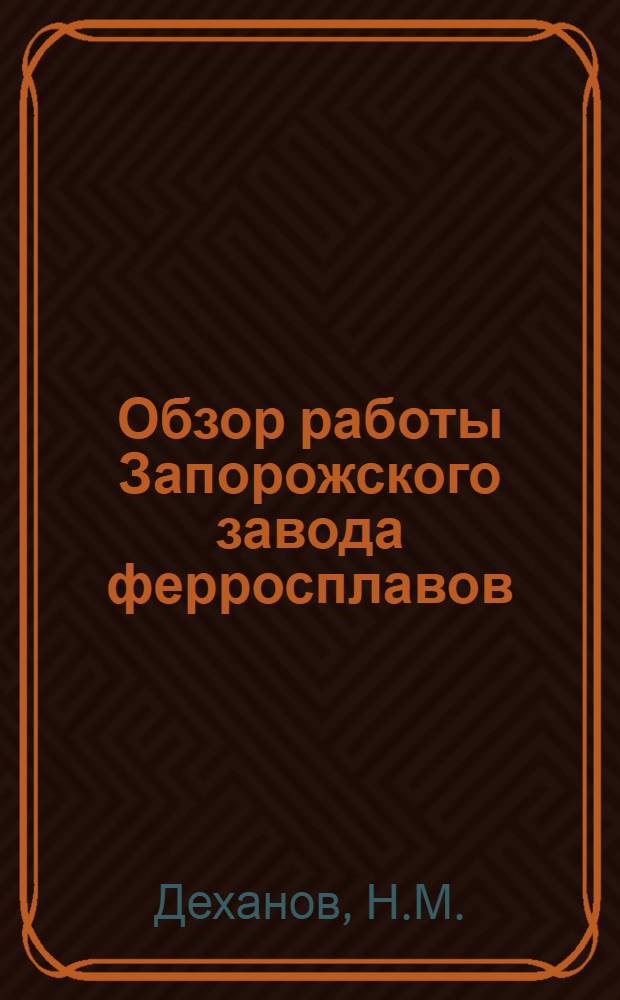 Обзор работы Запорожского завода ферросплавов

Деханов, Н.М.